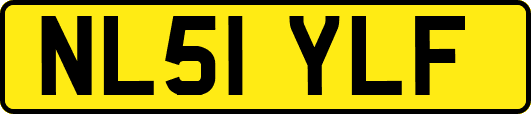 NL51 YLF